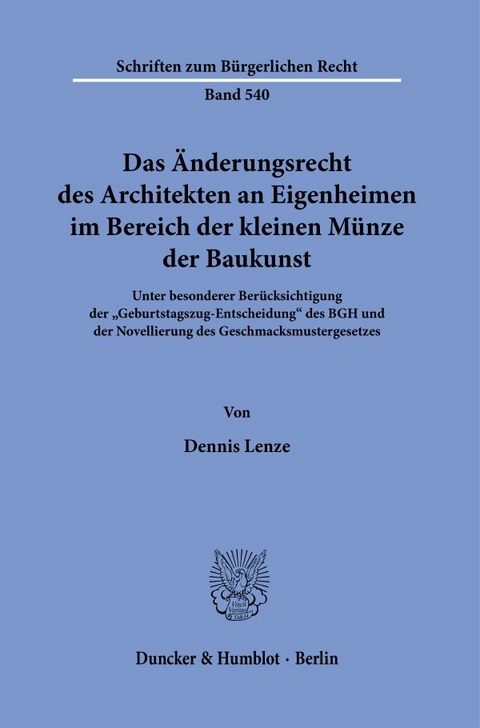 Schriften zum Bürgerlichen Recht

Band 540

Das Änderungsrecht des Architekten an Eigenheimen im Bereich der kleinen Münze der Baukunst

Unter besonderer Berücksichtigung der „Geburtstagszug-Entscheidung“ des BGH und der Novellierung des Geschmacksmustergesetzes

Von

Dennis Lenze

Vincit Veritas

Duncker & Humblot · Berlin